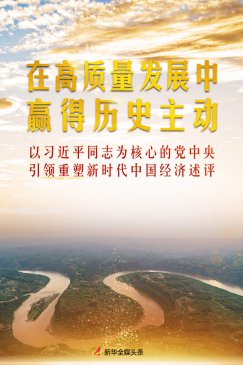 在高质量发展中
赢得历史主动

以习近平同志为核心的党中央
引领重塑新时代中国经济述评

新华全媒头条